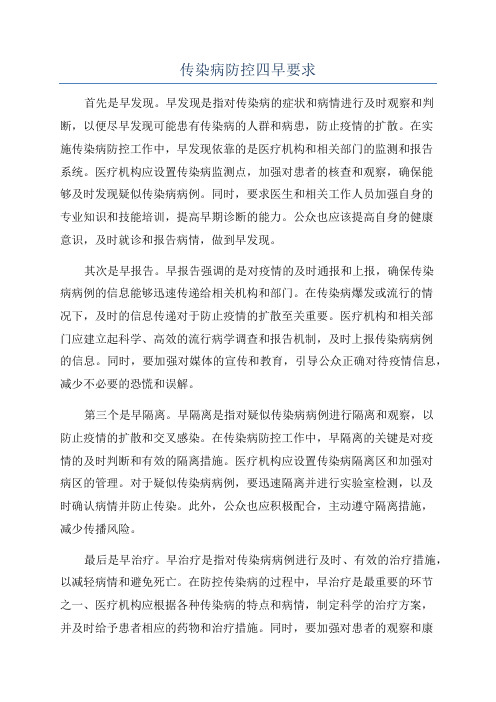 传染病防控四早要求

首先是早发现。早发现是指对传染病的症状和病情进行及时观察和判断，以便尽早发现可能患有传染病的人群和病患，防止疫情的扩散。在实施传染病防控工作中，早发现依靠的是医疗机构和相关部门的监测和报告系统。医疗机构应设置传染病监测点，加强对患者的核查和观察，确保能够及时发现疑似传染病病例。同时，要求医生和相关工作人员加强自身的专业知识和技能培训，提高早期诊断的能力。公众也应该提高自身的健康意识，及时就诊和报告病情，做到早发现。

其次是早报告。早报告强调的是对疫情的及时通报和上报，确保传染病病例的信息能够迅速传递给相关机构和部门。在传染病爆发或流行的情况下，及时的信息传递对于防止疫情的扩散至关重要。医疗机构和相关部门应建立起科学、高效的流行病学调查和报告机制，及时上报传染病病例的信息。同时，要加强对媒体的宣传和教育，引导公众正确对待疫情信息，减少不必要的恐慌和误解。

第三个是早隔离。早隔离是指对疑似传染病病例进行隔离和观察，以防止疫情的扩散和交叉感染。在传染病防控工作中，早隔离的关键是对疫情的及时判断和有效的隔离措施。医疗机构应设置传染病隔离区和加强对病区的管理。对于疑似传染病病例，要迅速隔离并进行实验室检测，以及时确认病情并防止传染。此外，公众也应积极配合，主动遵守隔离措施，减少传播风险。

最后是早治疗。早治疗是指对传染病病例进行及时、有效的治疗措施，以减轻病情和避免死亡。在防控传染病的过程中，早治疗是最重要的环节之一、医疗机构应根据各种传染病的特点和病情，制定科学的治疗方案，并及时给予患者相应的药物和治疗措施。同时，要加强对患者的观察和康